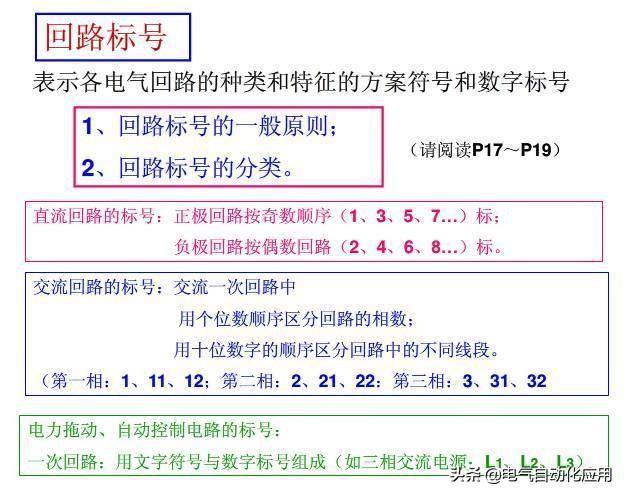 回路标号

表示各电气回路的种类和特征的方案符号和数字标号

1、回路标号的一般原则；
2、回路标号的分类。

（请阅读P17～P19）

直流回路的标号：正极回路按奇数顺序（1、3、5、7…）标；
负极回路按偶数回路（2、4、6、8…）标。

交流回路的标号：交流一次回路中
用个位数顺序区分回路的相数；
用十位数字的顺序区分回路中的不同线段。
（第一相：1、11、12；第二相：2、21、22：第三相：3、31、32

电力拖动、自动控制电路的标号：
一次回路：用文字符号与数字标号组成（如三相交流电源：$L_1$、$L_2$、$L_3$）

头条 @电气自动化应用